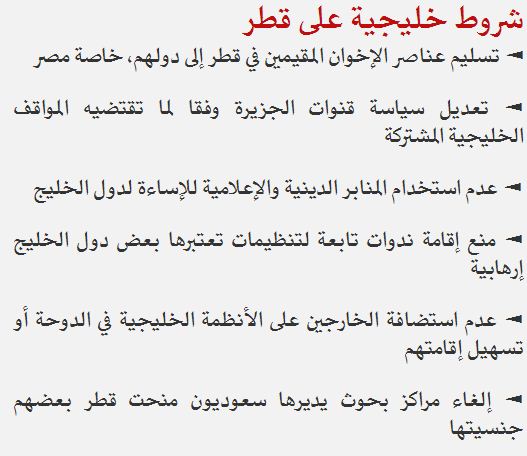 شروط خليجية على قطر

◄ تسليم عناصر الإخوان المقيمين في قطر إلى دولهم، خاصة مصر

◄ تعديل سياسة قنوات الجزيرة وفقا لما تقتضيه المواقف الخليجية المشتركة

◄ عدم استخدام المنابر الدينية والإعلامية للإساءة لدول الخليج

◄ منع إقامة ندوات تابعة لتنظيمات تعتبرها بعض دول الخليج إرهابية

◄ عدم استضافة الخارجين على الأنظمة الخليجية في الدوحة أو تسهيل إقامتهم

◄ إلغاء مراكز بحوث يديرها سعوديون منحت قطر بعضهم جنسيتها